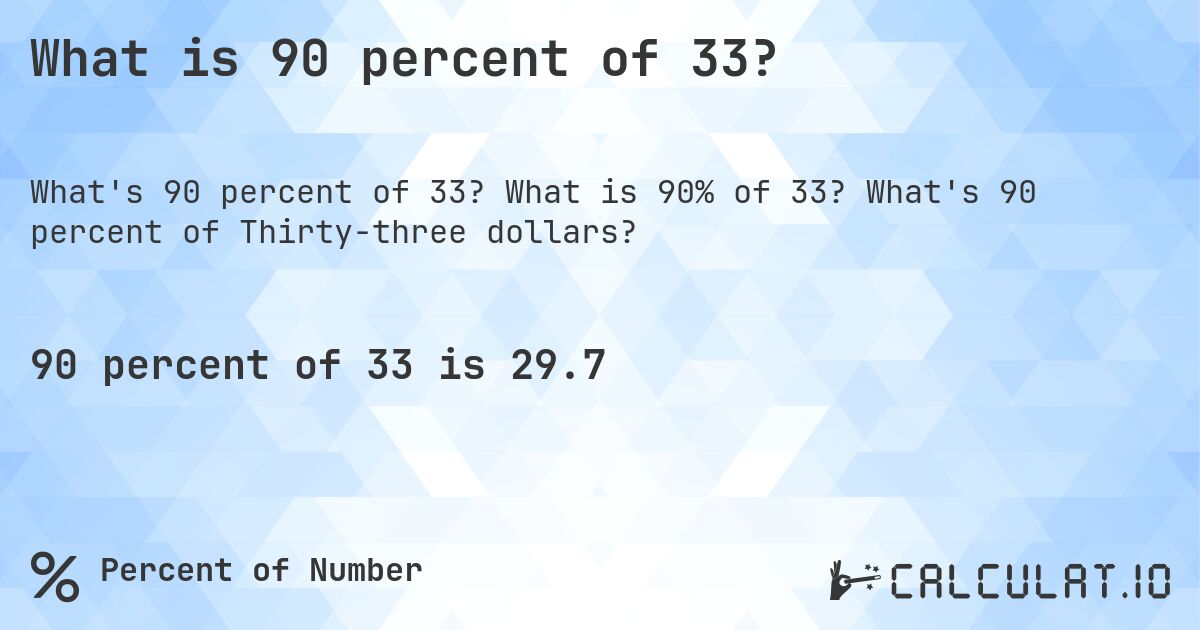 What is 90 percent of 33?

What's 90 percent of 33? What is 90% of 33? What's 90 percent of Thirty-three dollars?

90 percent of 33 is 29.7

% Percent of Number

CALCULAT.IO